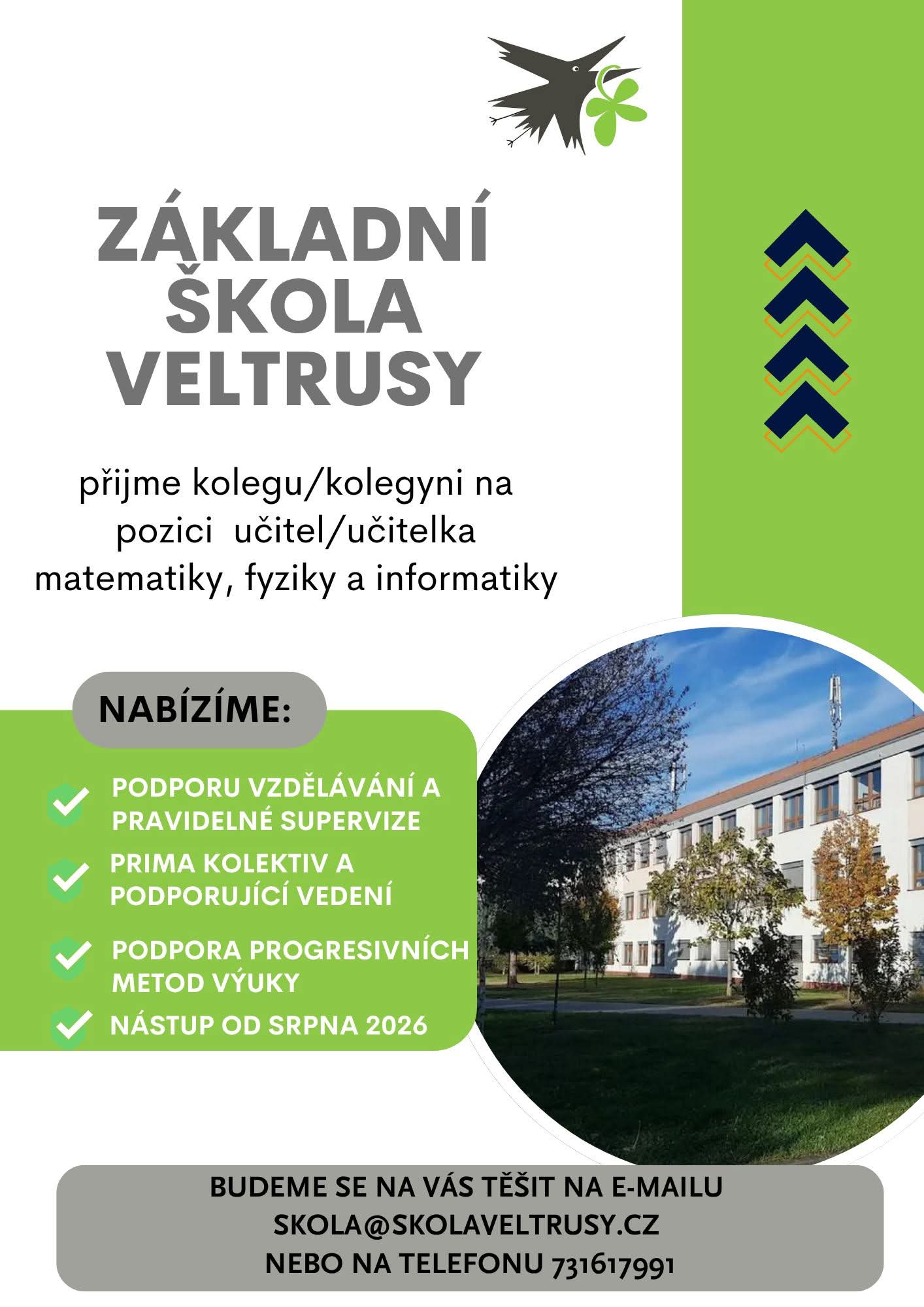 ZÁKLADNÍ ŠKOLA VELTRUSY

přijme kolegu/kolegyni na pozici učitel/učitelka matematiky, fyziky a informatiky

NABÍZÍME:

PODPORU VZDĚLÁVÁNÍ A PRAVIDELNÉ SUPERVIZE

PRIMA KOLEKTIV A PODPORUJÍCÍ VEDENÍ

PODPORA PROGRESIVNÍCH METOD VÝUKY

NÁSTUP OD SRPNA 2026

BUDEME SE NA VÁS TĚŠIT NA E-MAILU SKOLA@SKOLAVELTRUSY.CZ NEBO NA TELEFONU 731617991